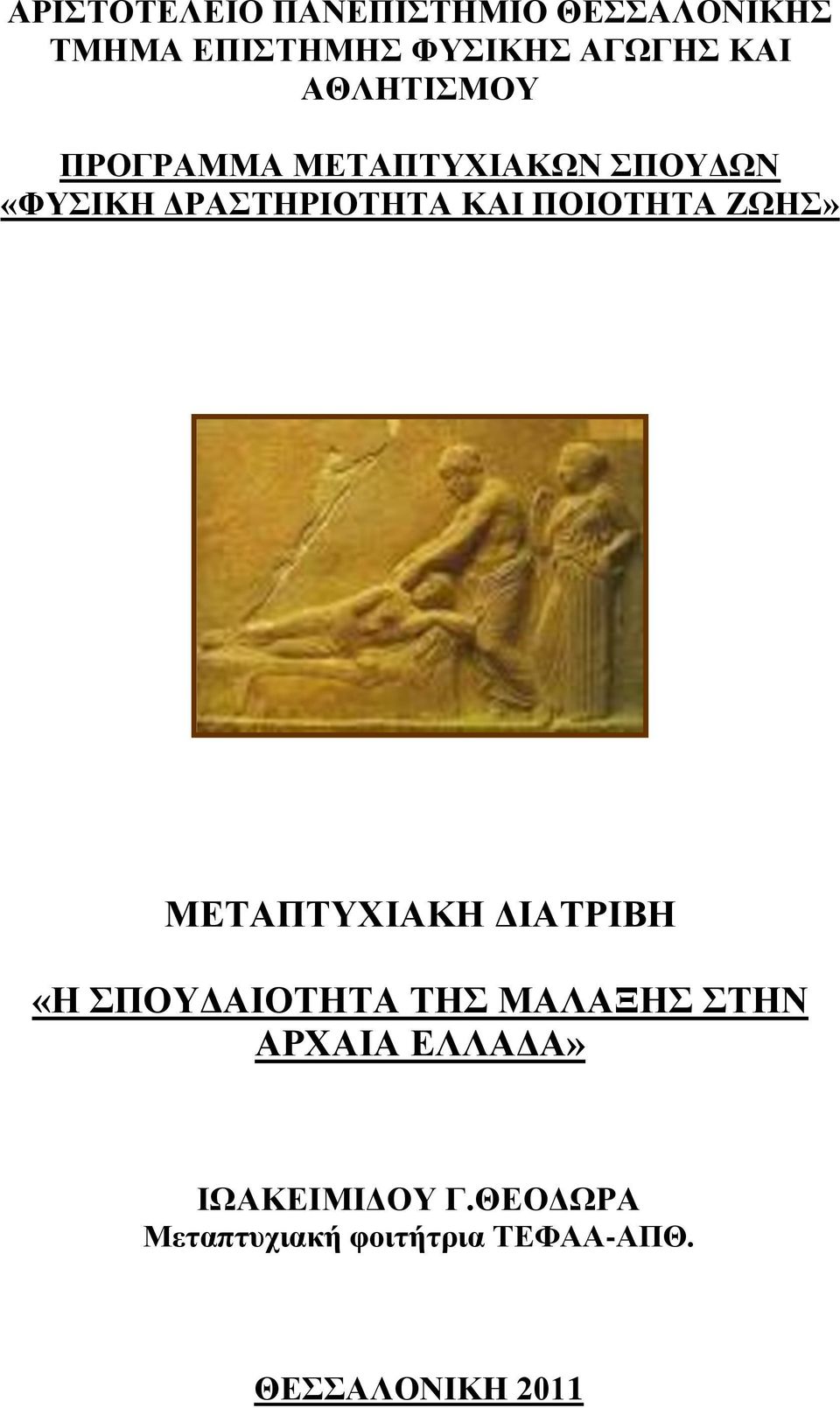 ΑΡΙΣΤΟΤΕΛΕΙΟ ΠΑΝΕΠΙΣΤΗΜΙΟ ΘΕΣΣΑΛΟΝΙΚΗΣ
ΤΜΗΜΑ ΕΠΙΣΤΗΜΗΣ ΦΥΣΙΚΗΣ ΑΓΩΓΗΣ ΚΑΙ ΑΘΛΗΤΙΣΜΟΥ

ΠΡΟΓΡΑΜΜΑ ΜΕΤΑΠΤΥΧΙΑΚΩΝ ΣΠΟΥΔΩΝ
«ΦΥΣΙΚΗ ΔΡΑΣΤΗΡΙΟΤΗΤΑ ΚΑΙ ΠΟΙΟΤΗΤΑ ΖΩΗΣ»

ΜΕΤΑΠΤΥΧΙΑΚΗ ΔΙΑΤΡΙΒΗ

«Η ΣΠΟΥΔΑΙΟΤΗΤΑ ΤΗΣ ΜΑΛΑΞΗΣ ΣΤΗΝ ΑΡΧΑΙΑ ΕΛΛΑΔΑ»

ΙΩΑΚΕΙΜΙΔΟΥ Γ.ΘΕΟΔΩΡΑ
Μεταπτυχιακή φοιτήτρια ΤΕΦΑΑ-ΑΠΘ.

ΘΕΣΣΑΛΟΝΙΚΗ 2011